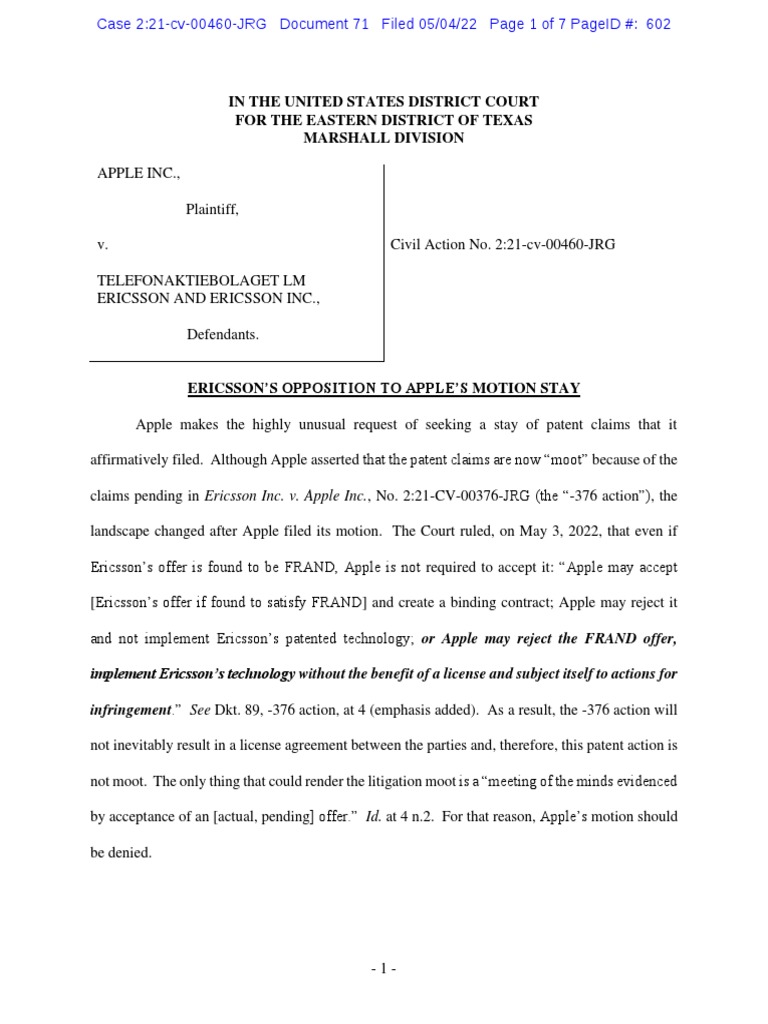 Case 2:21-cv-00460-JRG Document 71 Filed 05/04/22 Page 1 of 7 PageID #: 602

IN THE UNITED STATES DISTRICT COURT
FOR THE EASTERN DISTRICT OF TEXAS
MARSHALL DIVISION

APPLE INC.,

Plaintiff,

v.

TELEFONAKTIEBOLAGET LM ERICSSON AND ERICSSON INC.,

Defendants.

Civil Action No. 2:21-cv-00460-JRG

ERICSSON'S OPPOSITION TO APPLE'S MOTION STAY

Apple makes the highly unusual request of seeking a stay of patent claims that it affirmatively filed. Although Apple asserted that the patent claims are now "moot" because of the claims pending in Ericsson Inc. v. Apple Inc., No. 2:21-CV-00376-JRG (the "-376 action"), the landscape changed after Apple filed its motion. The Court ruled, on May 3, 2022, that even if Ericsson's offer is found to be FRAND, Apple is not required to accept it: "Apple may accept [Ericsson's offer if found to satisfy FRAND] and create a binding contract; Apple may reject it and not implement Ericsson's patented technology; or Apple may reject the FRAND offer, implement Ericsson's technology without the benefit of a license and subject itself to actions for infringement." See Dkt. 89, -376 action, at 4 (emphasis added). As a result, the -376 action will not inevitably result in a license agreement between the parties and, therefore, this patent action is not moot. The only thing that could render the litigation moot is a "meeting of the minds evidenced by acceptance of an [actual, pending] offer." Id. at 4 n.2. For that reason, Apple's motion should be denied.

- 1 -